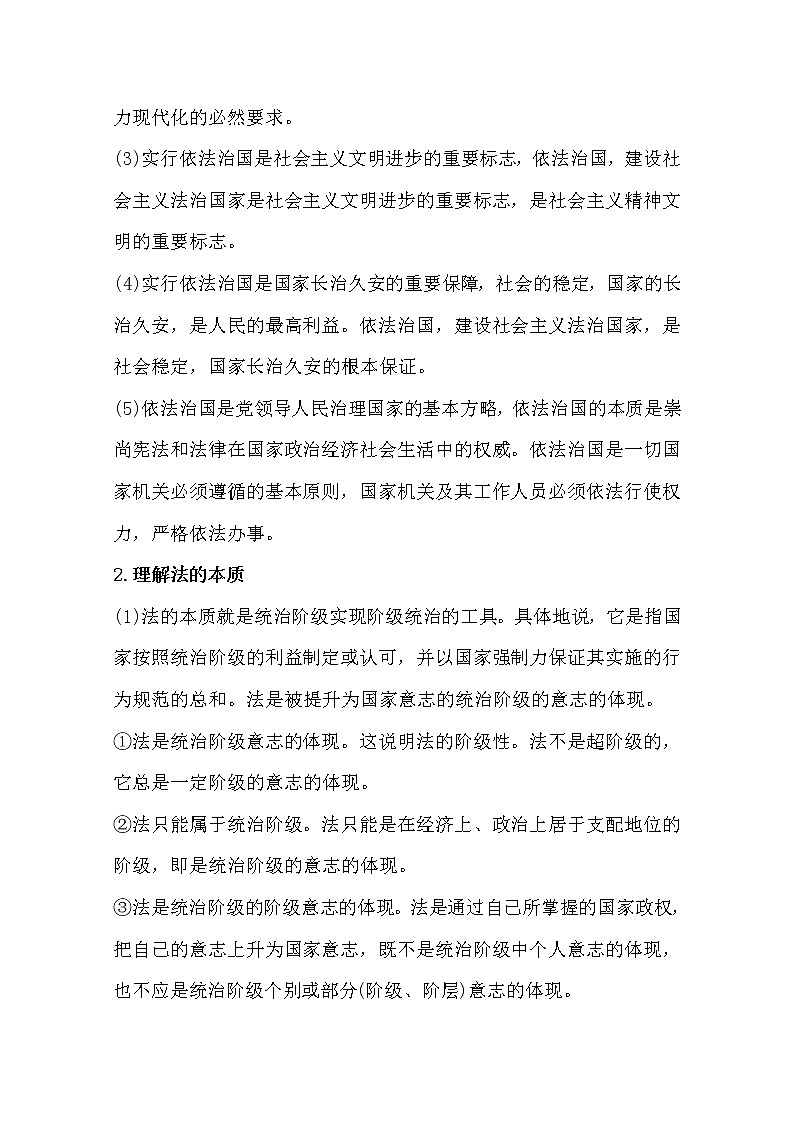 力现代化的必然要求。

(3)实行依法治国是社会主义文明进步的重要标志，依法治国，建设社会主义法治国家是社会主义文明进步的重要标志，是社会主义精神文明的重要标志。

(4)实行依法治国是国家长治久安的重要保障，社会的稳定，国家的长治久安，是人民的最高利益。依法治国，建设社会主义法治国家，是社会稳定，国家长治久安的根本保证。

(5)依法治国是党领导人民治理国家的基本方略，依法治国的本质是崇尚宪法和法律在国家政治经济社会生活中的权威。依法治国是一切国家机关必须遵循的基本原则，国家机关及其工作人员必须依法行使权力，严格依法办事。

2.理解法的本质

(1)法的本质就是统治阶级实现阶级统治的工具。具体地说，它是指国家按照统治阶级的利益制定或认可，并以国家强制力保证其实施的行为规范的总和。法是被提升为国家意志的统治阶级的意志的体现。

①法是统治阶级意志的体现。这说明法的阶级性。法不是超阶级的，它总是一定阶级的意志的体现。

②法只能属于统治阶级。法只能是在经济上、政治上居于支配地位的阶级，即是统治阶级的意志的体现。

③法是统治阶级的阶级意志的体现。法是通过自己所掌握的国家政权，把自己的意志上升为国家意志，既不是统治阶级中个人意志的体现，也不应是统治阶级个别或部分(阶级、阶层)意志的体现。